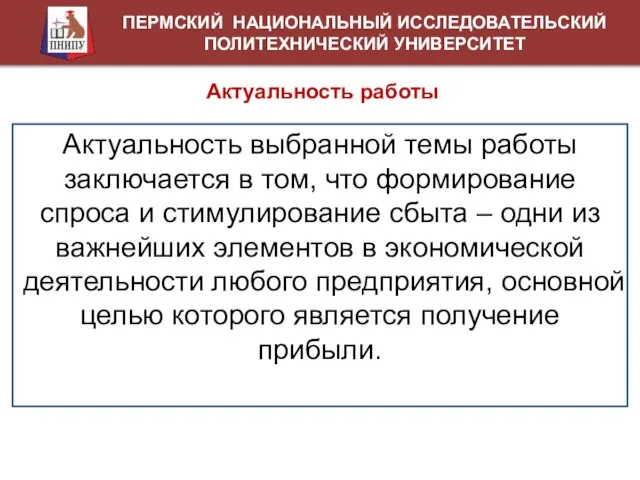 ПНИПУ

ПЕРМСКИЙ НАЦИОНАЛЬНЫЙ ИССЛЕДОВАТЕЛЬСКИЙ ПОЛИТЕХНИЧЕСКИЙ УНИВЕРСИТЕТ

Актуальность работы

Актуальность выбранной темы работы заключается в том, что формирование спроса и стимулирование сбыта – одни из важнейших элементов в экономической деятельности любого предприятия, основной целью которого является получение прибыли.